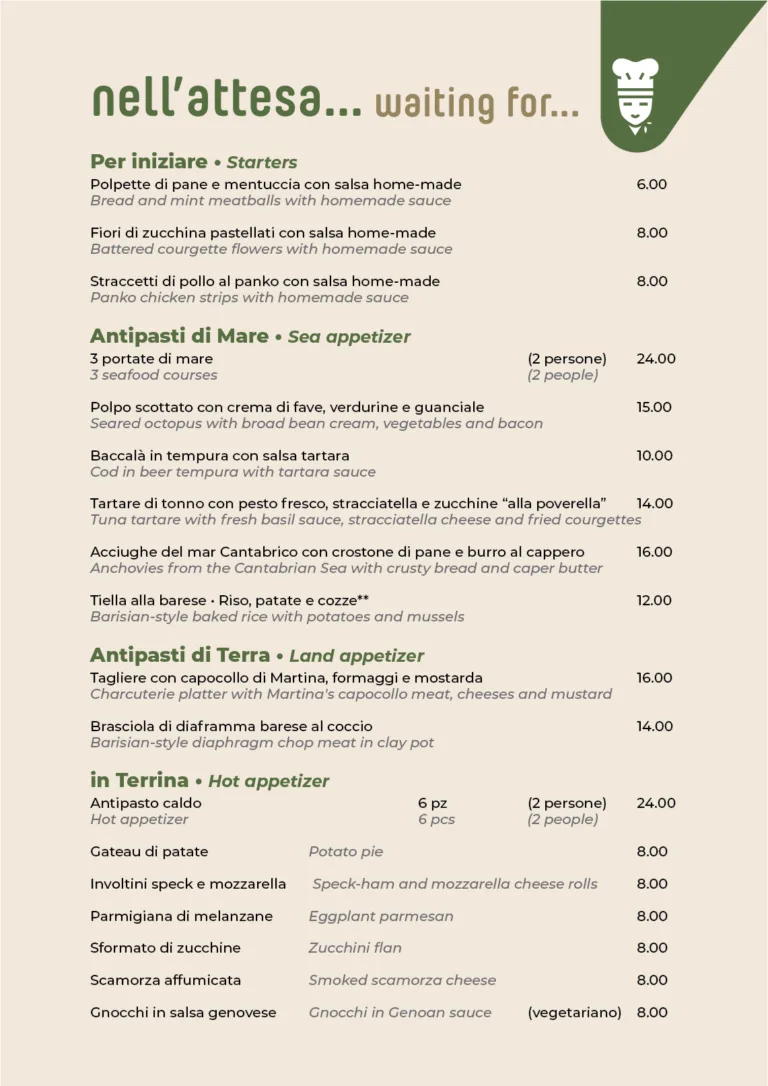 nell'attesa... waiting for...

Per iniziare • Starters

Polpette di pane e mentuccia con salsa home-made 6.00
Bread and mint meatballs with homemade sauce

Fiori di zucchina pastellati con salsa home-made 8.00
Battered courgette flowers with homemade sauce

Straccetti di pollo al panko con salsa home-made 8.00
Panko chicken strips with homemade sauce

Antipasti di Mare • Sea appetizer

3 portate di mare (2 persone) 24.00
3 seafood courses (2 people)

Polpo scottato con crema di fave, verdurine e guanciale 15.00
Seared octopus with broad bean cream, vegetables and bacon

Baccalà in tempura con salsa tartara 10.00
Cod in beer tempura with tartara sauce

Tartare di tonno con pesto fresco, stracciatella e zucchine "alla poverella" 14.00
Tuna tartare with fresh basil sauce, stracciatella cheese and fried courgettes

Acciughe del mar Cantabrico con crostone di pane e burro al cappero 16.00
Anchovies from the Cantabrian Sea with crusty bread and caper butter

Tiella alla barese • Riso, patate e cozze** 12.00
Barisian-style baked rice with potatoes and mussels

Antipasti di Terra • Land appetizer

Tagliere con capocollo di Martina, formaggi e mostarda 16.00
Charcuterie platter with Martina's capocollo meat, cheeses and mustard

Brasciola di diaframma barese al coccio 14.00
Barisian-style diaphragm chop meat in clay pot

in Terrina • Hot appetizer

Antipasto caldo 6 pz (2 persone) 24.00
Hot appetizer 6 pcs (2 people)

Gateau di patate Potato pie 8.00
Involtini speck e mozzarella Speck-ham and mozzarella cheese rolls 8.00
Parmigiana di melanzane Eggplant parmesan 8.00
Sformato di zucchine Zucchini flan 8.00
Scamorza affumicata Smoked scamorza cheese 8.00
Gnocchi in salsa genovese Gnocchi in Genoan sauce (vegetariano) 8.00